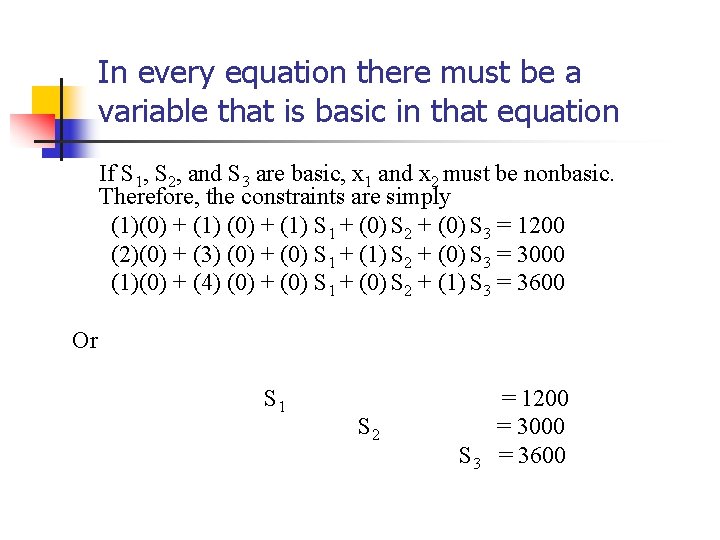 In every equation there must be a variable that is basic in that equation

If $S_1$, $S_2$, and $S_3$ are basic, $x_1$ and $x_2$ must be nonbasic. Therefore, the constraints are simply

$(1)(0) + (1)(0) + (1)S_1 + (0)S_2 + (0)S_3 = 1200$
$(2)(0) + (3)(0) + (0)S_1 + (1)S_2 + (0)S_3 = 3000$
$(1)(0) + (4)(0) + (0)S_1 + (0)S_2 + (1)S_3 = 3600$

Or

$S_1 = 1200$
$S_2 = 3000$
$S_3 = 3600$